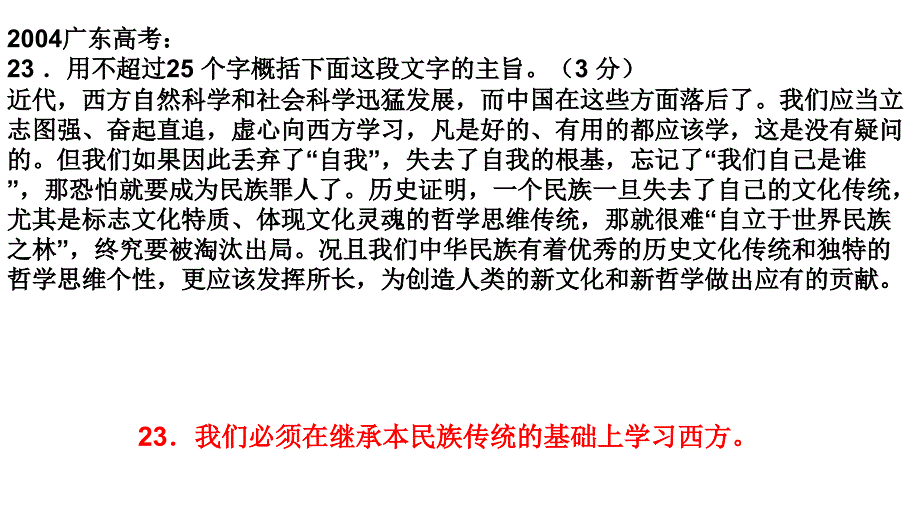 2004广东高考：
23．用不超过25 个字概括下面这段文字的主旨。（3 分）
近代，西方自然科学和社会科学迅猛发展，而中国在这些方面落后了。我们应当立志图强、奋起直追，虚心向西方学习，凡是好的、有用的都应该学，这是没有疑问的。但我们如果因此丢弃了“自我”，失去了自我的根基，忘记了“我们自己是谁”，那恐怕就要成为民族罪人了。历史证明，一个民族一旦失去了自己的文化传统，尤其是标志文化特质、体现文化灵魂的哲学思维传统，那就很难“自立于世界民族之林”，终究要被淘汰出局。况且我们中华民族有着优秀的历史文化传统和独特的哲学思维个性，更应该发挥所长，为创造人类的新文化和新哲学做出应有的贡献。

23．我们必须在继承本民族传统的基础上学习西方。